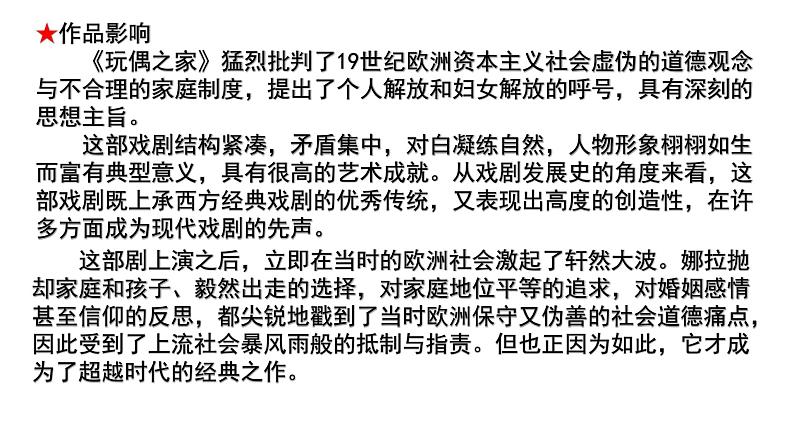 ★作品影响

《玩偶之家》猛烈批判了19世纪欧洲资本主义社会虚伪的道德观念与不合理的家庭制度，提出了个人解放和妇女解放的呼号，具有深刻的思想主旨。

这部戏剧结构紧凑，矛盾集中，对白凝练自然，人物形象栩栩如生而富有典型意义，具有很高的艺术成就。从戏剧发展史的角度来看，这部戏剧既上承西方经典戏剧的优秀传统，又表现出高度的创造性，在许多方面成为现代戏剧的先声。

这部剧上演之后，立即在当时的欧洲社会激起了轩然大波。娜拉抛却家庭和孩子、毅然出走的选择，对家庭地位平等的追求，对婚姻感情甚至信仰的反思，都尖锐地戳到了当时欧洲保守又伪善的社会道德痛点，因此受到了上流社会暴风雨般的抵制与指责。但也正因为如此，它才成为了超越时代的经典之作。